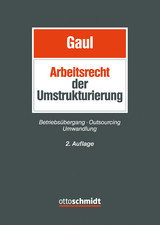 Gaul

Arbeitsrecht der Umstrukturierung

Betriebsübergang · Outsourcing Umwandlung

2. Auflage

ottoschmidt